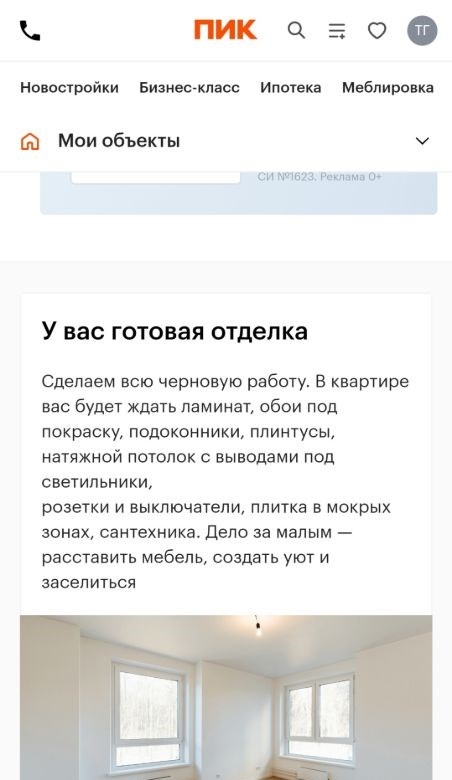 ПИК

ТГ

Новостройки Бизнес-класс Ипотека Меблировка

Мои объекты

СИ №1623. Реклама 0+

У вас готовая отделка

Сделаем всю черновую работу. В квартире вас будет ждать ламинат, обои под покраску, подоконники, плинтусы, натяжной потолок с выводами под светильники,
розетки и выключатели, плитка в мокрых зонах, сантехника. Дело за малым — расставить мебель, создать уют и заселиться